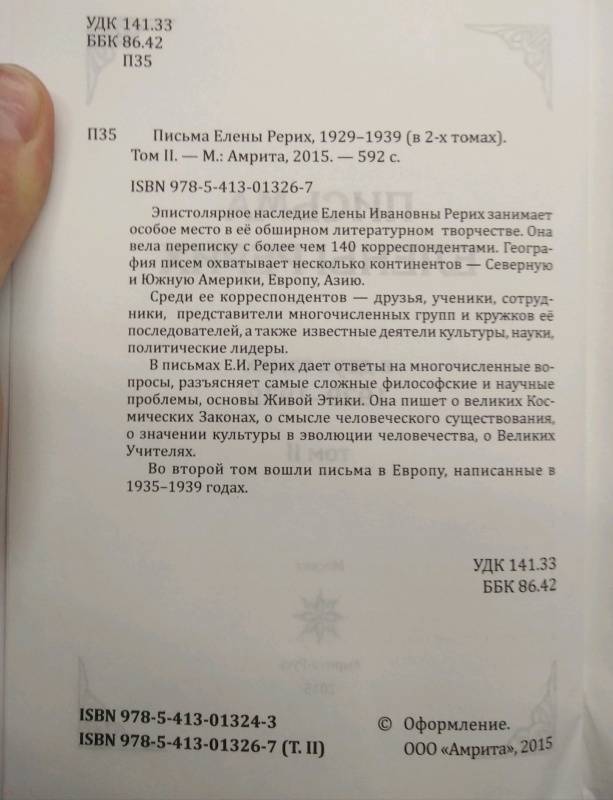 УДК 141.33
ББК 86.42
П35

П35 Письма Елены Рерих, 1929–1939 (в 2-х томах). Том II. — М.: Амрита, 2015. — 592 с.

ISBN 978-5-413-01326-7

Эпистолярное наследие Елены Ивановны Рерих занимает особое место в её обширном литературном творчестве. Она вела переписку с более чем 140 корреспондентами. География писем охватывает несколько континентов — Северную и Южную Америки, Европу, Азию.

Среди ее корреспондентов — друзья, ученики, сотрудники, представители многочисленных групп и кружков её последователей, а также известные деятели культуры, науки, политические лидеры.

В письмах Е.И. Рерих дает ответы на многочисленные вопросы, разъясняет самые сложные философские и научные проблемы, основы Живой Этики. Она пишет о великих Космических Законах, о смысле человеческого существования, о значении культуры в эволюции человечества, о Великих Учителях.

Во второй том вошли письма в Европу, написанные в 1935–1939 годах.

УДК 141.33
ББК 86.42

ISBN 978-5-413-01324-3
ISBN 978-5-413-01326-7 (Т. II)

© Оформление.
ООО «Амрита», 2015